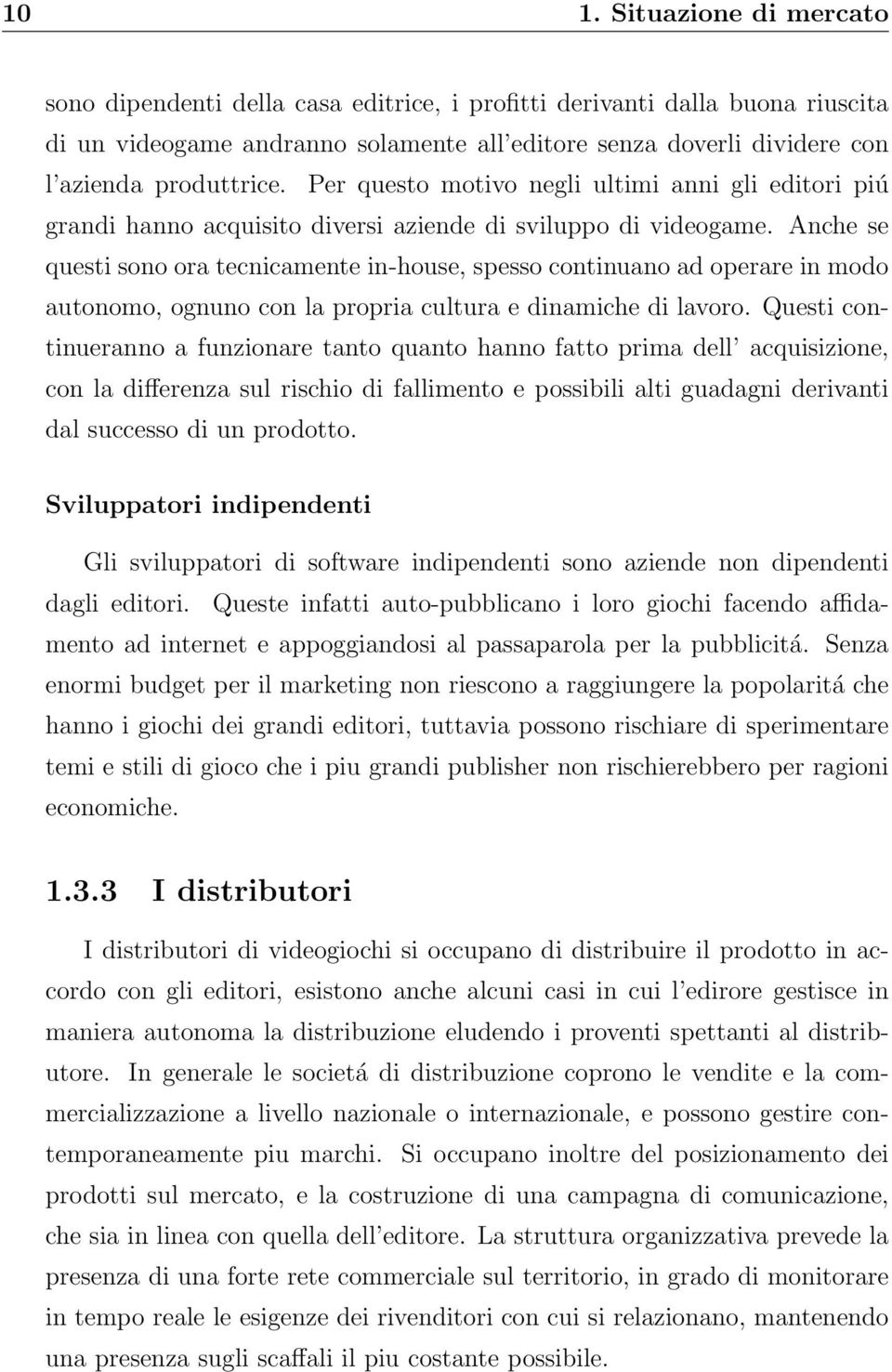 10 1. Situazione di mercato

sono dipendenti della casa editrice, i profitti derivanti dalla buona riuscita di un videogame andranno solamente all'editore senza doverli dividere con l'azienda produttrice. Per questo motivo negli ultimi anni gli editori piú grandi hanno acquisito diversi aziende di sviluppo di videogame. Anche se questi sono ora tecnicamente in-house, spesso continuano ad operare in modo autonomo, ognuno con la propria cultura e dinamiche di lavoro. Questi continueranno a funzionare tanto quanto hanno fatto prima dell' acquisizione, con la differenza sul rischio di fallimento e possibili alti guadagni derivanti dal successo di un prodotto.

Sviluppatori indipendenti

Gli sviluppatori di software indipendenti sono aziende non dipendenti dagli editori. Queste infatti auto-pubblicano i loro giochi facendo affidamento ad internet e appoggiandosi al passaparola per la pubblicitá. Senza enormi budget per il marketing non riescono a raggiungere la popolaritá che hanno i giochi dei grandi editori, tuttavia possono rischiare di sperimentare temi e stili di gioco che i piu grandi publisher non rischierebbero per ragioni economiche.

1.3.3 I distributori

I distributori di videogiochi si occupano di distribuire il prodotto in accordo con gli editori, esistono anche alcuni casi in cui l'edirore gestisce in maniera autonoma la distribuzione eludendo i proventi spettanti al distributore. In generale le societá di distribuzione coprono le vendite e la commercializzazione a livello nazionale o internazionale, e possono gestire contemporaneamente piu marchi. Si occupano inoltre del posizionamento dei prodotti sul mercato, e la costruzione di una campagna di comunicazione, che sia in linea con quella dell'editore. La struttura organizzativa prevede la presenza di una forte rete commerciale sul territorio, in grado di monitorare in tempo reale le esigenze dei rivenditori con cui si relazionano, mantenendo una presenza sugli scaffali il piu costante possibile.